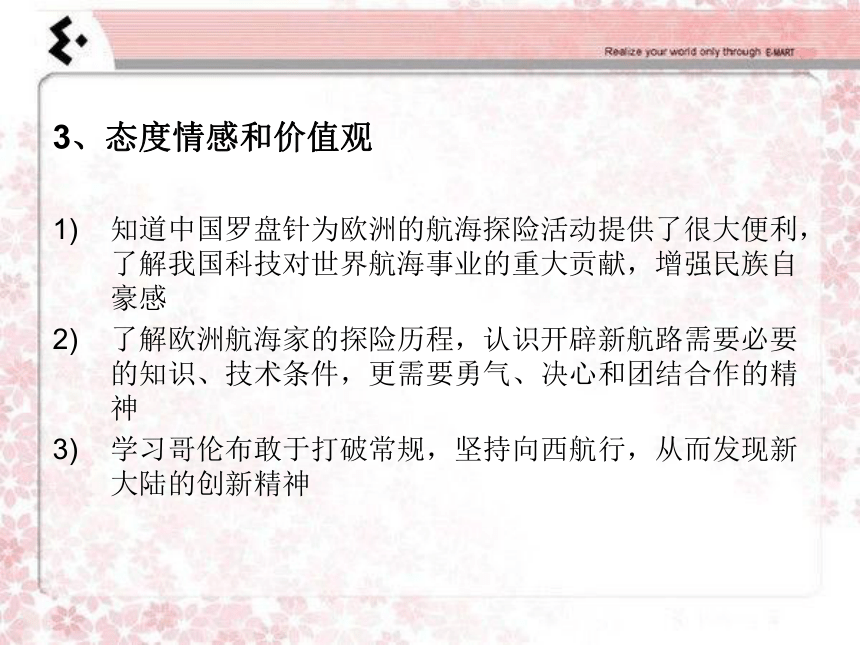 Realize your world only through E-MART

3、态度情感和价值观

1) 知道中国罗盘针为欧洲的航海探险活动提供了很大便利，了解我国科技对世界航海事业的重大贡献，增强民族自豪感

2) 了解欧洲航海家的探险历程，认识开辟新航路需要必要的知识、技术条件，更需要勇气、决心和团结合作的精神

3) 学习哥伦布敢于打破常规，坚持向西航行，从而发现新大陆的创新精神